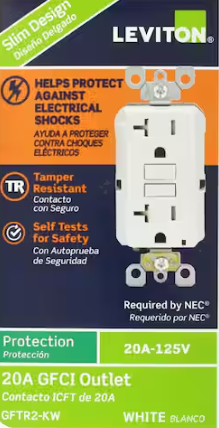 Slim Design
Diseño Delgado

LEVITON®

HELPS PROTECT AGAINST ELECTRICAL SHOCKS
AYUDA A PROTEGER CONTRA CHOQUES ELÉCTRICOS

TR
Tamper Resistant
Contacto con Seguro

Self Tests for Safety
Con Autoprueba de Seguridad

Required by NEC®
Requerido por NEC®

Protection
Protección

20A-125V

20A GFCI Outlet
Contacto ICFT de 20A

GFTR2-KW

WHITE BLANCO